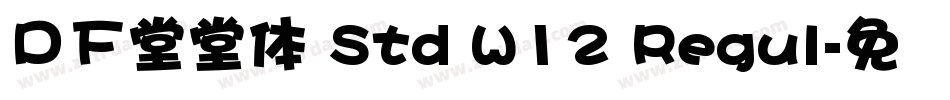 DF堂堂体 Std W12 Regul-免